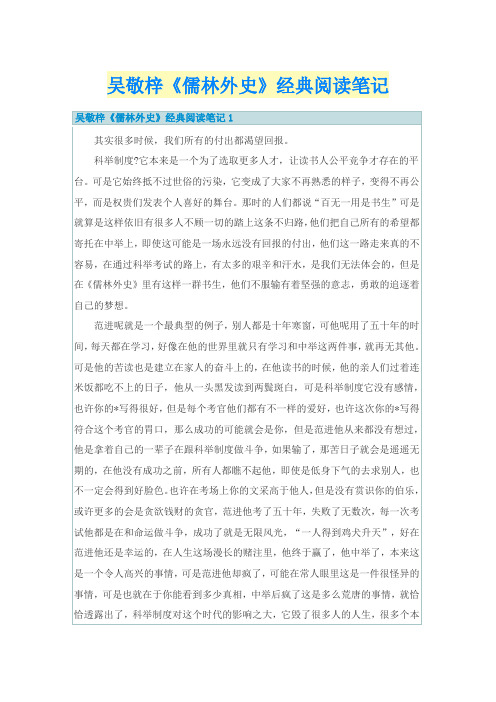 吴敬梓《儒林外史》经典阅读笔记

吴敬梓《儒林外史》经典阅读笔记 1

其实很多时候，我们所有的付出都渴望回报。

科举制度?它本来是一个为了选取更多人才，让读书人公平竞争才存在的平台。可是它始终抵不过世俗的污染，它变成了大家不再熟悉的样子，变得不再公平，而是权贵们发表个人喜好的舞台。那时的人们都说“百无一用是书生”可是就算是这样依旧有很多人不顾一切的踏上这条不归路，他们把自己所有的希望都寄托在中举上，即使这可能是一场永远没有回报的付出，他们这一路走来真的不容易，在通过科举考试的路上，有太多的艰辛和汗水，是我们无法体会的，但是在《儒林外史》里有这样一群书生，他们不服输有着坚强的意志，勇敢的追逐着自己的梦想。

范进呢就是一个最典型的例子，别人都是十年寒窗，可他呢用了五十年的时间，每天都在学习，好像在他的世界里就只有学习和中举这两件事，就再无其他。可是他的苦读也是建立在家人的奋斗上的，在他读书的时候，他的亲人们过着连米饭都吃不上的日子，他从一头黑发读到两鬓斑白，可是科举制度它没有感情，也许你的*写得很好，但是每个考官他们都有不一样的爱好，也许这次你的*写得符合这个考官的胃口，那么成功的可能就会是你，但是范进他从来都没有想过，他是拿着自己的一辈子在跟科举制度做斗争，如果输了，那苦日子就会是遥遥无期的，在他没有成功之前，所有人都瞧不起他，即使是低身下气的去求别人，也不一定会得到好脸色。也许在考场上你的文采高于他人，但是没有赏识你的伯乐，或许更多的会是贪欲钱财的贪官，范进他考了五十年，失败了无数次，每一次考试他都是在和命运做斗争，成功了就是无限风光，“一人得到鸡犬升天”，好在范进他还是幸运的，在人生这场漫长的赌注里，他终于赢了，他中举了，本来这是一个令人高兴的事情，可是范进他却疯了，可能在常人眼里这是一件很怪异的事情，可是也就在于你能看到多少真相，中举后疯了这是多么荒唐的事情，就恰恰透露出了，科举制度对这个时代的影响之大，它毁了很多人的人生，很多个本